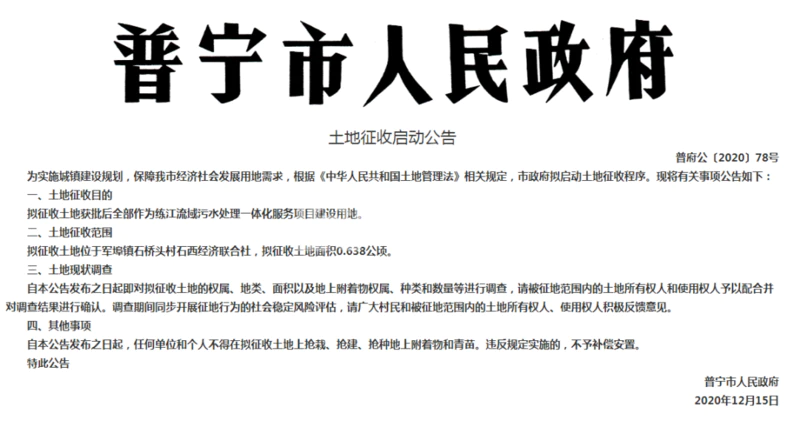 普宁市人民政府

土地征收启动公告

普府公〔2020〕78号

为实施城镇建设规划，保障我市经济社会发展用地需求，根据《中华人民共和国土地管理法》相关规定，市政府拟启动土地征收程序。现将有关事项公告如下：

一、土地征收目的

拟征收土地获批后全部作为练江流域污水处理一体化服务项目建设用地。

二、土地征收范围

拟征收土地位于军埠镇石桥头村石西经济联合社，拟征收土地面积0.638公顷。

三、土地现状调查

自本公告发布之日起即对拟征收土地的权属、地类、面积以及地上附着物权属、种类和数量等进行调查，请被征地范围内的土地所有权人和使用权人予以配合并对调查结果进行确认。调查期间同步开展征地行为的社会稳定风险评估，请广大村民和被征地范围内的土地所有权人、使用权人积极反馈意见。

四、其他事项

自本公告发布之日起，任何单位和个人不得在拟征收土地上抢栽、抢建、抢种地上附着物和青苗。违反规定实施的，不予补偿安置。

特此公告

普宁市人民政府

2020年12月15日